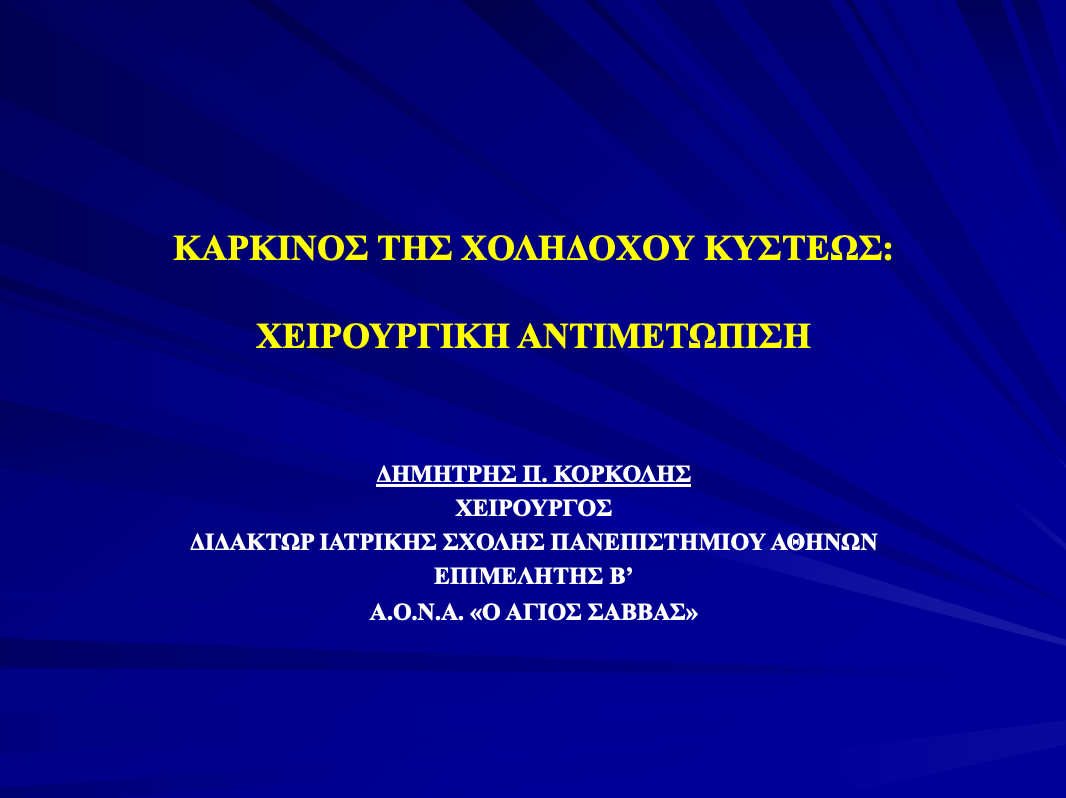 ΚΑΡΚΙΝΟΣ ΤΗΣ ΧΟΛΗΔΟΧΟΥ ΚΥΣΤΕΩΣ:

ΧΕΙΡΟΥΡΓΙΚΗ ΑΝΤΙΜΕΤΩΠΙΣΗ

ΔΗΜΗΤΡΗΣ Π. ΚΟΡΚΟΛΗΣ
ΧΕΙΡΟΥΡΓΟΣ
ΔΙΔΑΚΤΩΡ ΙΑΤΡΙΚΗΣ ΣΧΟΛΗΣ ΠΑΝΕΠΙΣΤΗΜΙΟΥ ΑΘΗΝΩΝ
ΕΠΙΜΕΛΗΤΗΣ Β’
Α.Ο.Ν.Α. «Ο ΑΓΙΟΣ ΣΑΒΒΑΣ»